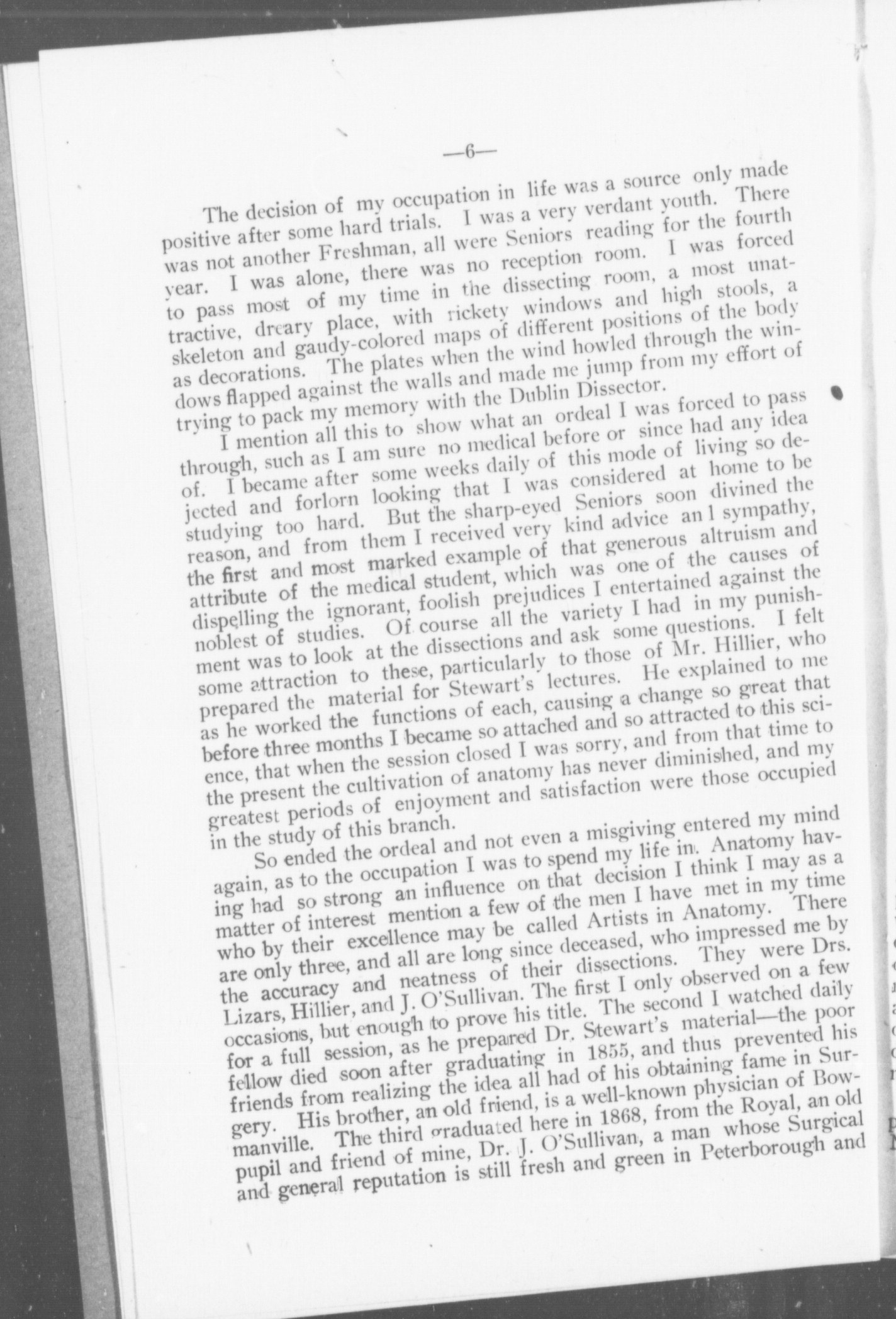 —6—

The decision of my occupation in life was a source only made positive after some hard trials. I was a very verdant youth. There was not another Freshman, all were Seniors reading for the fourth year. I was alone, there was no reception room. I was forced to pass most of my time in the dissecting room, a most unattractive, dreary place, with rickety windows and high stools, a skeleton and gaudy-colored maps of different positions of the body as decorations. The plates when the wind howled through the windows flapped against the walls and made me jump from my effort of trying to pack my memory with the Dublin Dissector.

I mention all this to show what an ordeal I was forced to pass through, such as I am sure no medical before or since had any idea of. I became after some weeks daily of this mode of living so dejected and forlorn looking that I was considered at home to be studying too hard. But the sharp-eyed Seniors soon divined the reason, and from them I received very kind advice an l sympathy, the first and most marked example of that generous altruism and attribute of the medical student, which was one of the causes of dispelling the ignorant, foolish prejudices I entertained against the noblest of studies. Of course all the variety I had in my punishment was to look at the dissections and ask some questions. I felt some attraction to these, particularly to those of Mr. Hillier, who prepared the material for Stewart's lectures. He explained to me as he worked the functions of each, causing a change so great that before three months I became so attached and so attracted to this science, that when the session closed I was sorry, and from that time to the present the cultivation of anatomy has never diminished, and my greatest periods of enjoyment and satisfaction were those occupied in the study of this branch.

So ended the ordeal and not even a misgiving entered my mind again, as to the occupation I was to spend my life in. Anatomy having had so strong an influence on that decision I think I may as a matter of interest mention a few of the men I have met in my time who by their excellence may be called Artists in Anatomy. There are only three, and all are long since deceased, who impressed me by the accuracy and neatness of their dissections. They were Drs. Lizars, Hillier, and J. O'Sullivan. The first I only observed on a few occasions, but enough to prove his title. The second I watched daily for a full session, as he prepared Dr. Stewart's material—the poor fellow died soon after graduating in 1855, and thus prevented his friends from realizing the idea all had of his obtaining fame in Surgery. His brother, an old friend, is a well-known physician of Bowmanville. The third graduated here in 1868, from the Royal, an old pupil and friend of mine, Dr. J. O'Sullivan, a man whose Surgical and general reputation is still fresh and green in Peterborough and